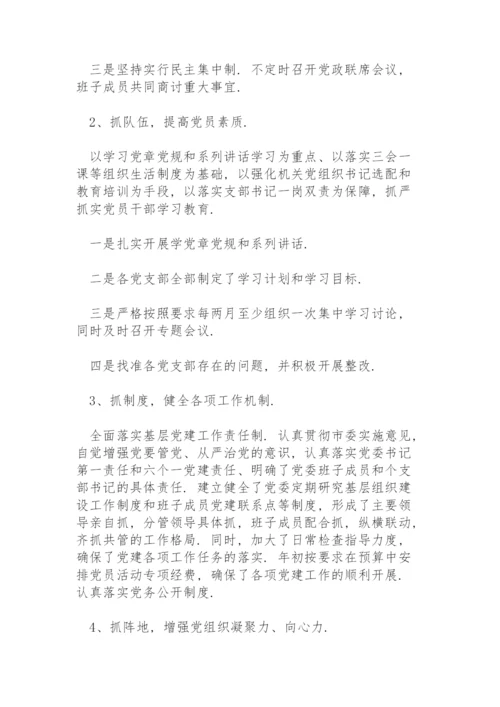 三是坚持实行民主集中制．不定时召开党政联席会议，班子成员共同商讨重大事宜．

2、抓队伍，提高党员素质．

以学习党章党规和系列讲话学习为重点、以落实三会一课等组织生活制度为基础，以强化机关党组织书记选配和教育培训为手段，以落实支部书记一岗双责为保障，抓严抓实党员干部学习教育．

一是扎实开展学党章党规和系列讲话．

二是各党支部全部制定了学习计划和学习目标．

三是严格按照要求每两月至少组织一次集中学习讨论，同时及时召开专题会议．

四是找准各党支部存在的问题，并积极开展整改．

3、抓制度，健全各项工作机制．

全面落实基层党建工作责任制．认真贯彻市委实施意见，自觉增强党要管党、从严治党的意识，认真落实党委书记第一责任和六个一党建责任、明确了党委班子成员和个支部书记的具体责任．建立健全了党委定期研究基层组织建设工作制度和班子成员党建联系点等制度，形成了主要领导亲自抓，分管领导具体抓，班子成员配合抓，纵横联动，齐抓共管的工作格局．同时，加大了日常检查指导力度，确保了党建各项工作任务的落实．年初按要求在预算中安排党员活动专项经费，确保了各项党建工作的顺利开展．认真落实党务公开制度．

4、抓阵地，增强党组织凝聚力、向心力．